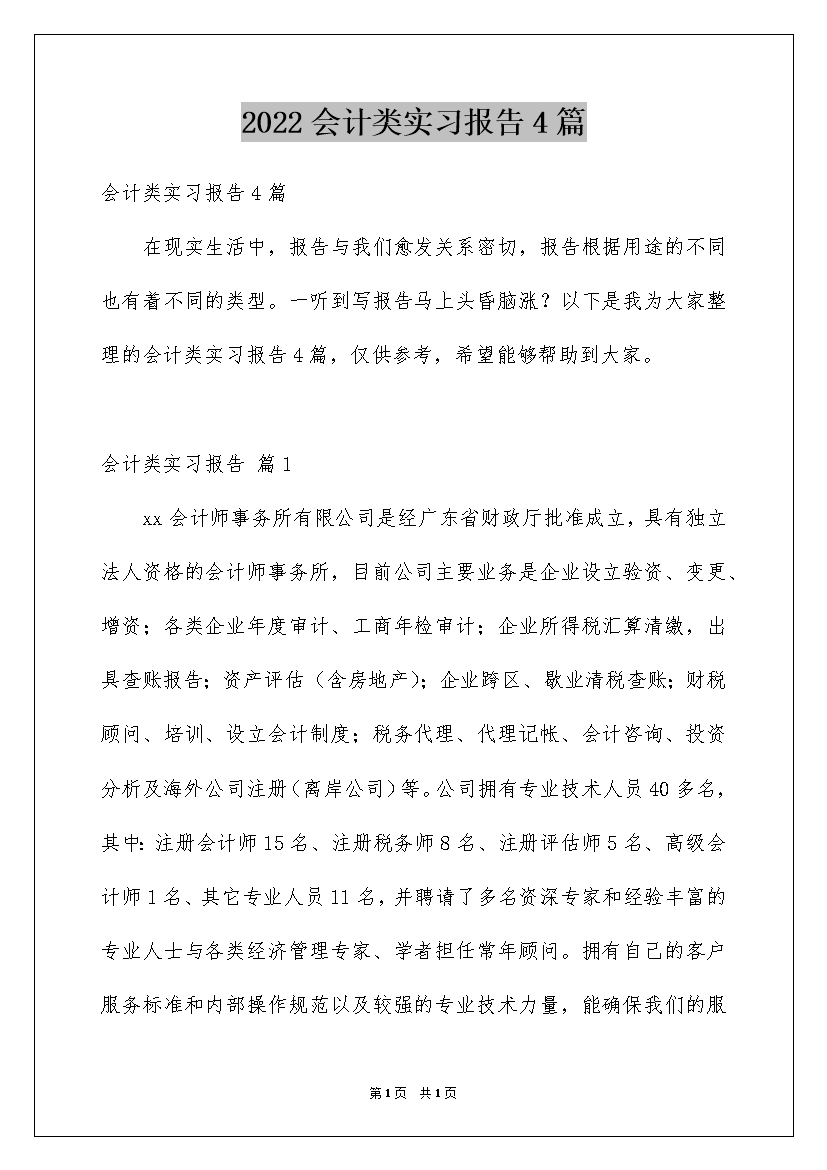 2022会计类实习报告4篇

会计类实习报告4篇

在现实生活中，报告与我们愈发关系密切，报告根据用途的不同也有着不同的类型。一听到写报告马上头昏脑涨？以下是我为大家整理的会计类实习报告4篇，仅供参考，希望能够帮助到大家。

会计类实习报告 篇1

xx会计师事务所有限公司是经广东省财政厅批准成立，具有独立法人资格的会计师事务所，目前公司主要业务是企业设立验资、变更、增资；各类企业年度审计、工商年检审计；企业所得税汇算清缴，出具查账报告；资产评估（含房地产）；企业跨区、歇业清税查账；财税顾问、培训、设立会计制度；税务代理、代理记帐、会计咨询、投资分析及海外公司注册（离岸公司）等。公司拥有专业技术人员40多名，其中：注册会计师15名、注册税务师8名、注册评估师5名、高级会计师1名、其它专业人员11名，并聘请了多名资深专家和经验丰富的专业人士与各类经济管理专家、学者担任常年顾问。拥有自己的客户服务标准和内部操作规范以及较强的专业技术力量，能确保我们的服

第1页 共1页